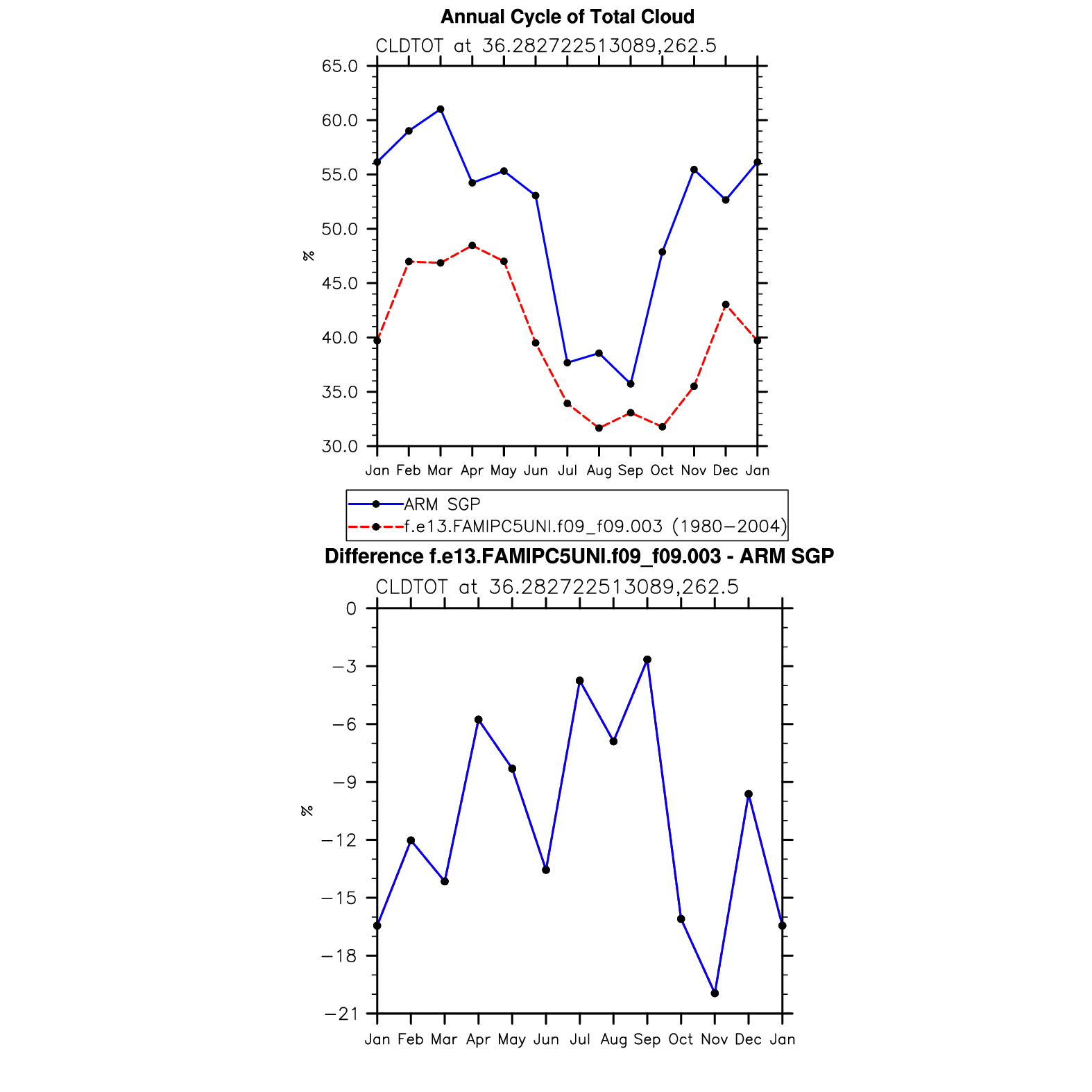 Annual Cycle of Total Cloud

CLDTOT at 36.282722513089,262.5

65.0
60.0
55.0
50.0
45.0
40.0
35.0
30.0

%

Jan Feb Mar Apr May Jun Jul Aug Sep Oct Nov Dec Jan

ARM SGP
f.e13.FAMIPC5UNI.f09_f09.003 (1980−2004)

Difference f.e13.FAMIPC5UNI.f09_f09.003 - ARM SGP

CLDTOT at 36.282722513089,262.5

0
−3
−6
−9
−12
−15
−18
−21

%

Jan Feb Mar Apr May Jun Jul Aug Sep Oct Nov Dec Jan